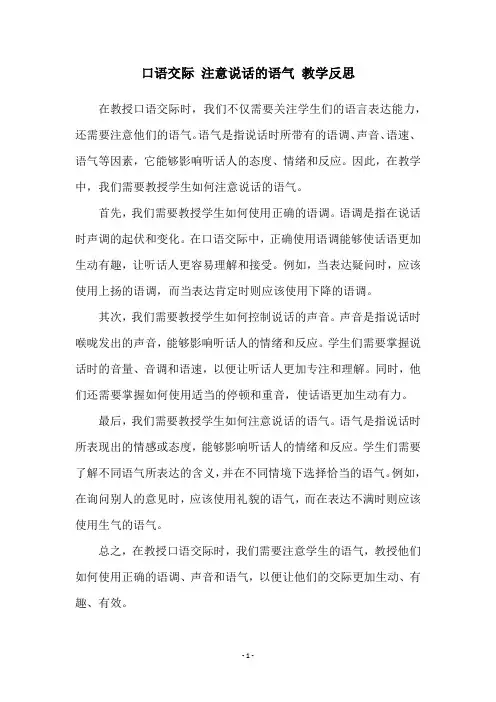 口语交际 注意说话的语气 教学反思

在教授口语交际时，我们不仅需要关注学生们的语言表达能力，还需要注意他们的语气。语气是指说话时所带有的语调、声音、语速、语气等因素，它能够影响听话人的态度、情绪和反应。因此，在教学中，我们需要教授学生如何注意说话的语气。

首先，我们需要教授学生如何使用正确的语调。语调是指在说话时声调的起伏和变化。在口语交际中，正确使用语调能够使话语更加生动有趣，让听话人更容易理解和接受。例如，当表达疑问时，应该使用上扬的语调，而当表达肯定时则应该使用下降的语调。

其次，我们需要教授学生如何控制说话的声音。声音是指说话时喉咙发出的声音，能够影响听话人的情绪和反应。学生们需要掌握说话时的音量、音调和语速，以便让听话人更加专注和理解。同时，他们还需要掌握如何使用适当的停顿和重音，使话语更加生动有力。

最后，我们需要教授学生如何注意说话的语气。语气是指说话时所表现出的情感或态度，能够影响听话人的情绪和反应。学生们需要了解不同语气所表达的含义，并在不同情境下选择恰当的语气。例如，在询问别人的意见时，应该使用礼貌的语气，而在表达不满时则应该使用生气的语气。

总之，在教授口语交际时，我们需要注意学生的语气，教授他们如何使用正确的语调、声音和语气，以便让他们的交际更加生动、有趣、有效。

- 1 -